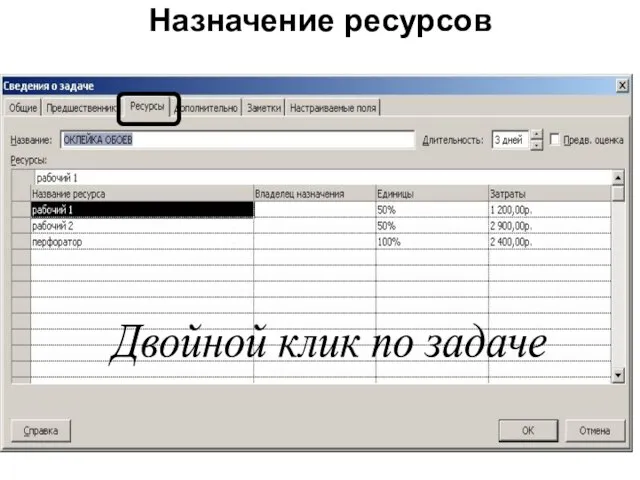 Назначение ресурсов

Сведения о задаче

Общие | Предшественник | Ресурсы | Дополнительно | Заметки | Настраиваемые поля

Название: ОКЛЕЙКА ОБОЕВ

Длительность: 3 дней

Предв. оценка

Ресурсы:

рабочий 1

| Название ресурса | Владелец назначения | Единицы | Затраты |
|---|---|---|---|
| рабочий 1 | | 50% | 1 200,00р. |
| рабочий 2 | | 50% | 2 900,00р. |
| перфоратор | | 100% | 2 400,00р. |

Двойной клик по задаче

Справка

ОК

Отмена